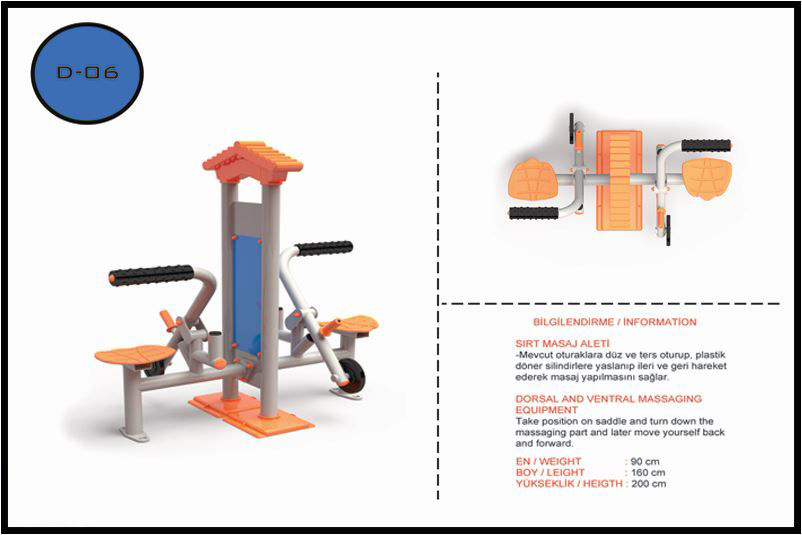 D-06

BİLGİLENDİRME / İNFORMATİON

SIRT MASAJ ALETİ
-Mevcut oturaklara düz ve ters oturup, plastik döner silindirlere yaslanıp ileri ve geri hareket ederek masaj yapılmasını sağlar.

DORSAL AND VENTRAL MASSAGING EQUIPMENT
Take position on saddle and turn down the massaging part and later move yourself back and forward.

EN / WEIGHT : 90 cm
BOY / LEIGHT : 160 cm
YÜKSEKLİK / HEIGTH : 200 cm